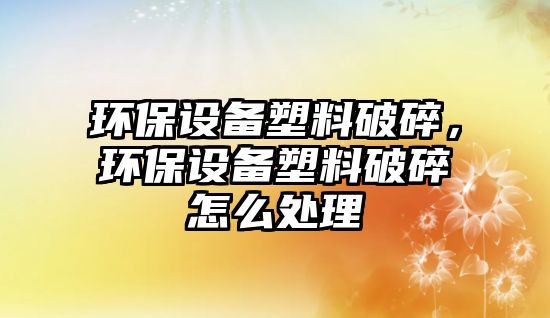 环保设备塑料破碎，环保设备塑料破碎怎么处理